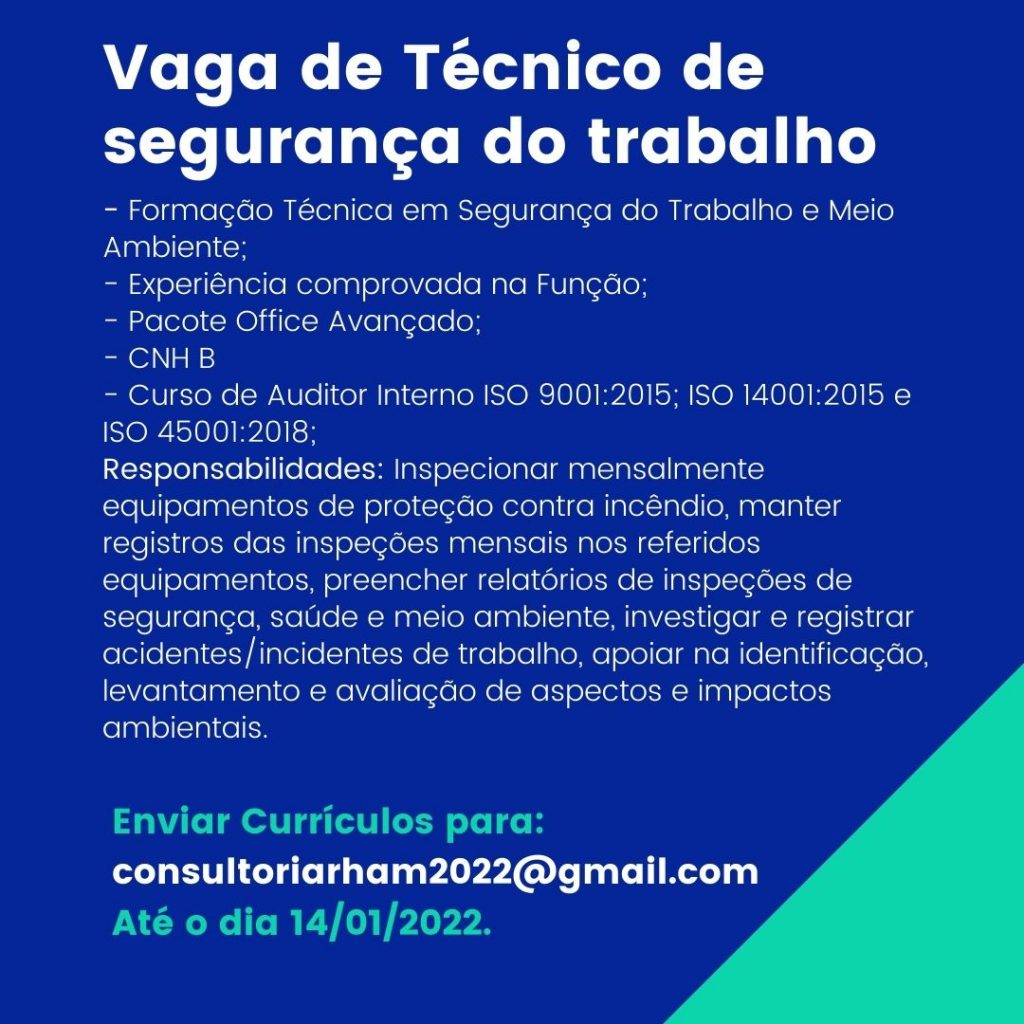 Vaga de Técnico de segurança do trabalho

- Formação Técnica em Segurança do Trabalho e Meio Ambiente;
- Experiência comprovada na Função;
- Pacote Office Avançado;
- CNH B
- Curso de Auditor Interno ISO 9001:2015; ISO 14001:2015 e ISO 45001:2018;
Responsabilidades: Inspecionar mensalmente equipamentos de proteção contra incêndio, manter registros das inspeções mensais nos referidos equipamentos, preencher relatórios de inspeções de segurança, saúde e meio ambiente, investigar e registrar acidentes/incidentes de trabalho, apoiar na identificação, levantamento e avaliação de aspectos e impactos ambientais.

Enviar Currículos para:
consultoriarham2022@gmail.com
Até o dia 14/01/2022.